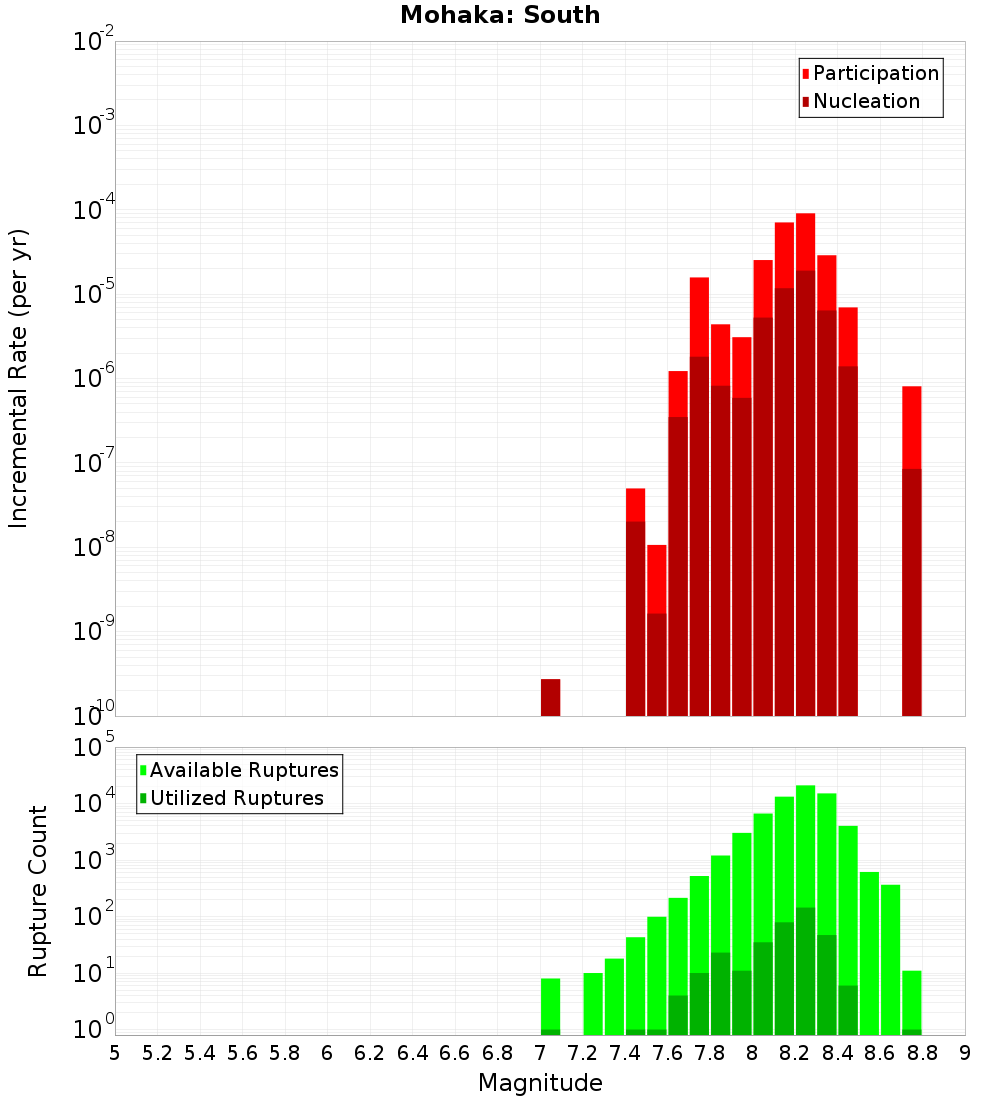 Mohaka: South

Participation
Nucleation

Incremental Rate (per yr)

$10^{-2}$
$10^{-3}$
$10^{-4}$
$10^{-5}$
$10^{-6}$
$10^{-7}$
$10^{-8}$
$10^{-9}$
$10^{-10}$

Available Ruptures
Utilized Ruptures

Rupture Count

$10^{5}$
$10^{4}$
$10^{3}$
$10^{2}$
$10^{1}$
$10^{0}$

5 5.2 5.4 5.6 5.8 6 6.2 6.4 6.6 6.8 7 7.2 7.4 7.6 7.8 8 8.2 8.4 8.6 8.8 9

Magnitude